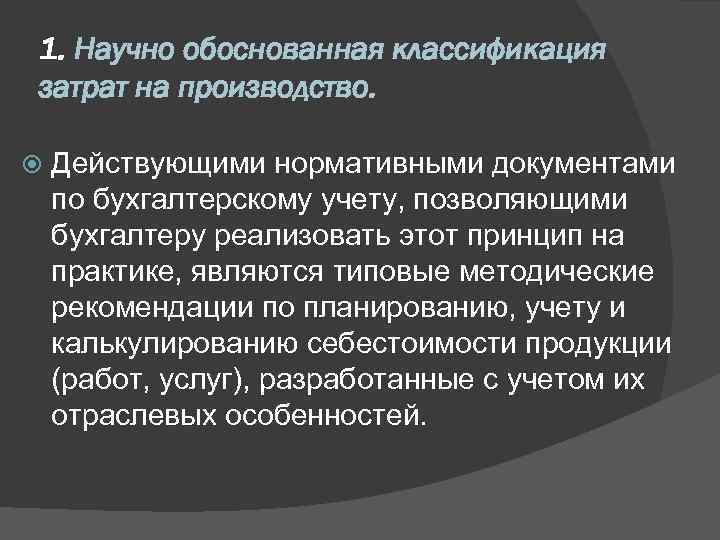 1. Научно обоснованная классификация затрат на производство.

Действующими нормативными документами по бухгалтерскому учету, позволяющими бухгалтеру реализовать этот принцип на практике, являются типовые методические рекомендации по планированию, учету и калькулированию себестоимости продукции (работ, услуг), разработанные с учетом их отраслевых особенностей.